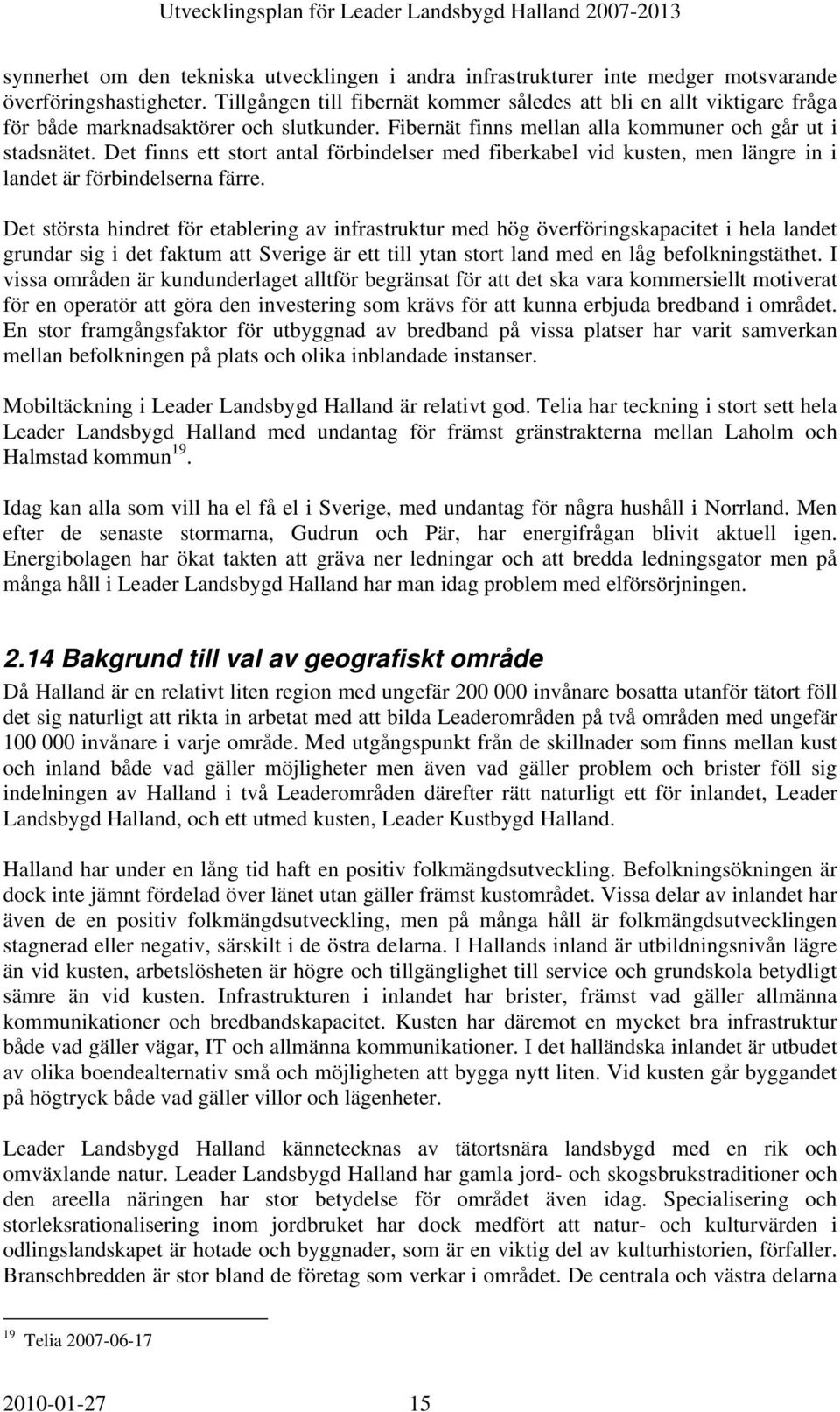 Utvecklingsplan för Leader Landsbygd Halland 2007-2013

synnerhet om den tekniska utvecklingen i andra infrastrukturer inte medger motsvarande överföringshastigheter. Tillgången till fibernät kommer således att bli en allt viktigare fråga för både marknadsaktörer och slutkunder. Fibernät finns mellan alla kommuner och går ut i stadsnätet. Det finns ett stort antal förbindelser med fiberkabel vid kusten, men längre in i landet är förbindelserna färre.

Det största hindret för etablering av infrastruktur med hög överföringskapacitet i hela landet grundar sig i det faktum att Sverige är ett till ytan stort land med en låg befolkningstäthet. I vissa områden är kundunderlaget alltför begränsat för att det ska vara kommersiellt motiverat för en operatör att göra den investering som krävs för att kunna erbjuda bredband i området. En stor framgångsfaktor för utbyggnad av bredband på vissa platser har varit samverkan mellan befolkningen på plats och olika inblandade instanser.

Mobiltäckning i Leader Landsbygd Halland är relativt god. Telia har teckning i stort sett hela Leader Landsbygd Halland med undantag för främst gränstrakterna mellan Laholm och Halmstad kommun$^{19}$.

Idag kan alla som vill ha el få el i Sverige, med undantag för några hushåll i Norrland. Men efter de senaste stormarna, Gudrun och Pär, har energifrågan blivit aktuell igen. Energibolagen har ökat takten att gräva ner ledningar och att bredda ledningsgator men på många håll i Leader Landsbygd Halland har man idag problem med elförsörjningen.

2.14 Bakgrund till val av geografiskt område
Då Halland är en relativt liten region med ungefär 200 000 invånare bosatta utanför tätort föll det sig naturligt att rikta in arbetat med att bilda Leaderområden på två områden med ungefär 100 000 invånare i varje område. Med utgångspunkt från de skillnader som finns mellan kust och inland både vad gäller möjligheter men även vad gäller problem och brister föll sig indelningen av Halland i två Leaderområden därefter rätt naturligt ett för inlandet, Leader Landsbygd Halland, och ett utmed kusten, Leader Kustbygd Halland.

Halland har under en lång tid haft en positiv folkmängdsutveckling. Befolkningsökningen är dock inte jämnt fördelad över länet utan gäller främst kustområdet. Vissa delar av inlandet har även de en positiv folkmängdsutveckling, men på många håll är folkmängdsutvecklingen stagnerad eller negativ, särskilt i de östra delarna. I Hallands inland är utbildningsnivån lägre än vid kusten, arbetslösheten är högre och tillgänglighet till service och grundskola betydligt sämre än vid kusten. Infrastrukturen i inlandet har brister, främst vad gäller allmänna kommunikationer och bredbandskapacitet. Kusten har däremot en mycket bra infrastruktur både vad gäller vägar, IT och allmänna kommunikationer. I det halländska inlandet är utbudet av olika boendealternativ små och möjligheten att bygga nytt liten. Vid kusten går byggandet på högtryck både vad gäller villor och lägenheter.

Leader Landsbygd Halland kännetecknas av tätortsnära landsbygd med en rik och omväxlande natur. Leader Landsbygd Halland har gamla jord- och skogsbrukstraditioner och den areella näringen har stor betydelse för området även idag. Specialisering och storleksrationalisering inom jordbruket har dock medfört att natur- och kulturvärden i odlingslandskapet är hotade och byggnader, som är en viktig del av kulturhistorien, förfaller. Branschbredden är stor bland de företag som verkar i området. De centrala och västra delarna

$^{19}$ Telia 2007-06-17

2010-01-27 15